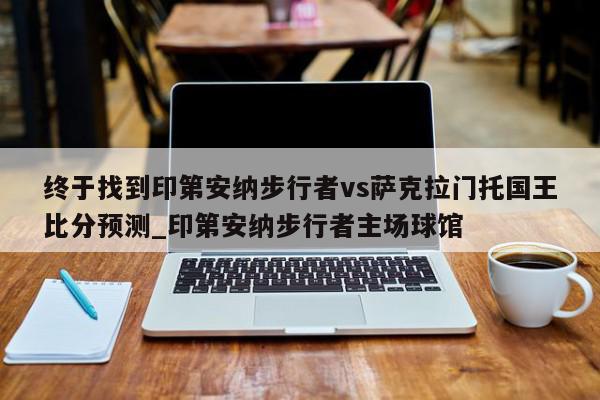 终于找到印第安纳步行者vs萨克拉门托国王比分预测_印第安纳步行者主场球馆